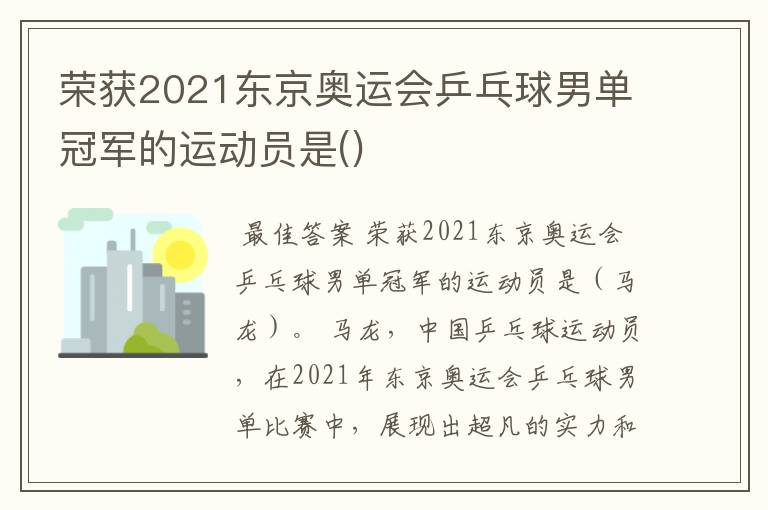 荣获2021东京奥运会乒乓球男单冠军的运动员是()

最佳答案 荣获2021东京奥运会乒乓球男单冠军的运动员是（马龙）。 马龙，中国乒乓球运动员，在2021年东京奥运会乒乓球男单比赛中，展现出超凡的实力和